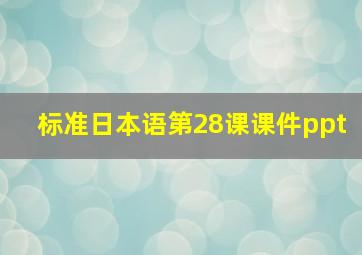 标准日本语第28课课件ppt